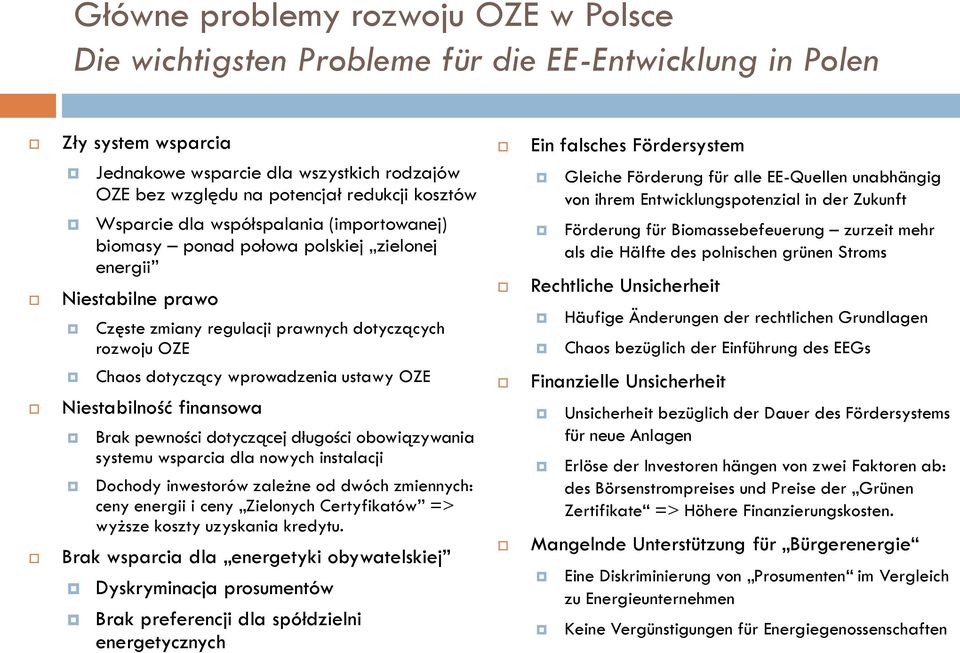 Główne problemy rozwoju OZE w Polsce
Die wichtigsten Probleme für die EE-Entwicklung in Polen

Zły system wsparcia
Jednakowe wsparcie dla wszystkich rodzajów OZE bez względu na potencjał redukcji kosztów
Wsparcie dla współspalania (importowanej) biomasy – ponad połowa polskiej „zielonej energii"
Niestabilne prawo
Częste zmiany regulacji prawnych dotyczących rozwoju OZE
Chaos dotyczący wprowadzenia ustawy OZE
Niestabilność finansowa
Brak pewności dotyczącej długości obowiązywania systemu wsparcia dla nowych instalacji
Dochody inwestorów zależne od dwóch zmiennych: ceny energii i ceny „Zielonych Certyfikatów" => wyższe koszty uzyskania kredytu.
Brak wsparcia dla „energetyki obywatelskiej"
Dyskryminacja prosumentów
Brak preferencji dla spółdzielni energetycznych

Ein falsches Fördersystem
Gleiche Förderung für alle EE-Quellen unabhängig von ihrem Entwicklungspotenzial in der Zukunft
Förderung für Biomassebefeuerung – zurzeit mehr als die Hälfte des polnischen grünen Stroms
Rechtliche Unsicherheit
Häufige Änderungen der rechtlichen Grundlagen
Chaos bezüglich der Einführung des EEGs
Finanzielle Unsicherheit
Unsicherheit bezüglich der Dauer des Fördersystems für neue Anlagen
Erlöse der Investoren hängen von zwei Faktoren ab: des Börsenstrompreises und Preise der „Grünen Zertifikate" => Höhere Finanzierungskosten.
Mangelnde Unterstützung für „Bürgerenergie"
Eine Diskriminierung von „Prosumenten" im Vergleich zu Energieunternehmen
Keine Vergünstigungen für Energiegenossenschaften